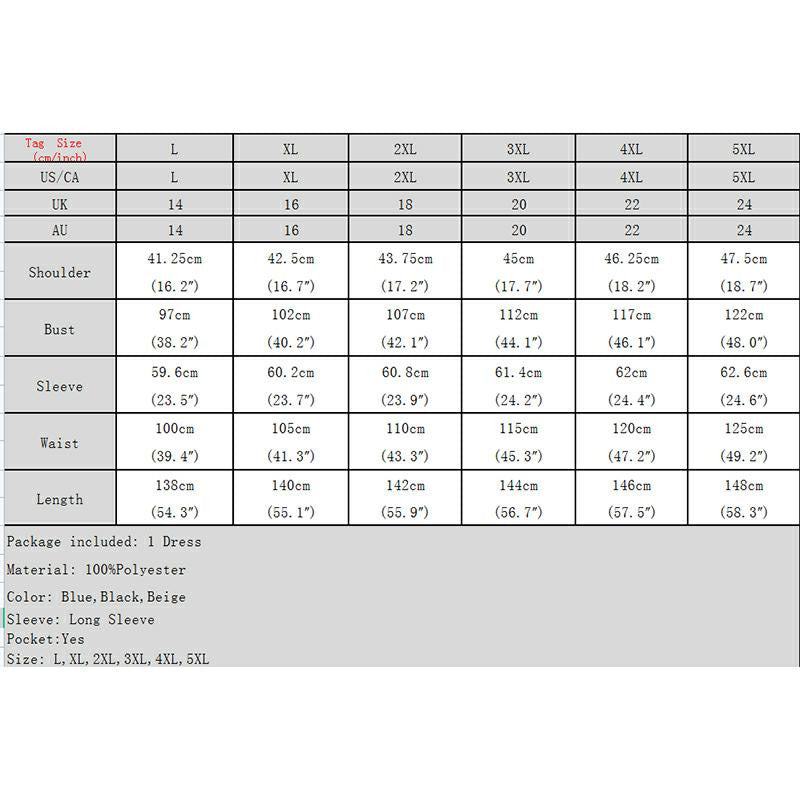 | Tag Size (cm/inch) | L | XL | 2XL | 3XL | 4XL | 5XL |
|---|---|---|---|---|---|---|
| US/CA | L | XL | 2XL | 3XL | 4XL | 5XL |
| UK | 14 | 16 | 18 | 20 | 22 | 24 |
| AU | 14 | 16 | 18 | 20 | 22 | 24 |
| Shoulder | 41.25cm (16.2″) | 42.5cm (16.7″) | 43.75cm (17.2″) | 45cm (17.7″) | 46.25cm (18.2″) | 47.5cm (18.7″) |
| Bust | 97cm (38.2″) | 102cm (40.2″) | 107cm (42.1″) | 112cm (44.1″) | 117cm (46.1″) | 122cm (48.0″) |
| Sleeve | 59.6cm (23.5″) | 60.2cm (23.7″) | 60.8cm (23.9″) | 61.4cm (24.2″) | 62cm (24.4″) | 62.6cm (24.6″) |
| Waist | 100cm (39.4″) | 105cm (41.3″) | 110cm (43.3″) | 115cm (45.3″) | 120cm (47.2″) | 125cm (49.2″) |
| Length | 138cm (54.3″) | 140cm (55.1″) | 142cm (55.9″) | 144cm (56.7″) | 146cm (57.5″) | 148cm (58.3″) |

Package included: 1 Dress

Material: 100%Polyester

Color: Blue,Black,Beige

Sleeve: Long Sleeve

Pocket:Yes

Size: L,XL,2XL,3XL,4XL,5XL